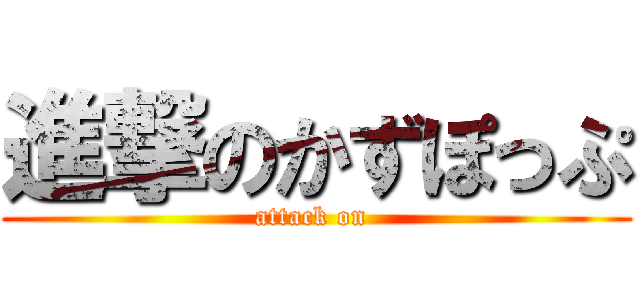 進撃のかずぽっぷ
attack on